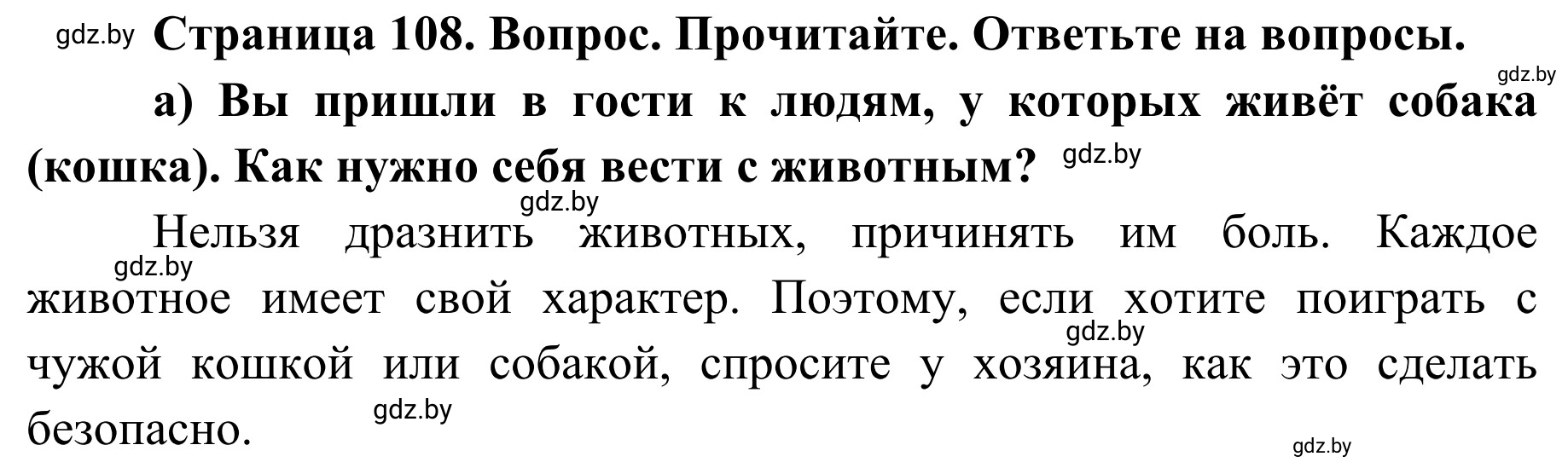 gdz.by Страница 108. Вопрос. Прочитайте. Ответьте на вопросы.

gdz.by

а) Вы пришли в гости к людям, у которых живёт собака (кошка). Как нужно себя вести с животным? gdz.by

gdz.by

Нельзя дразнить животных, причинять им боль. Каждое животное имеет свой характер. Поэтому, если хотите поиграть с чужой кошкой или собакой, спросите у хозяина, как это сделать безопасно.

gdz.by gdz.by gdz.by gdz.by